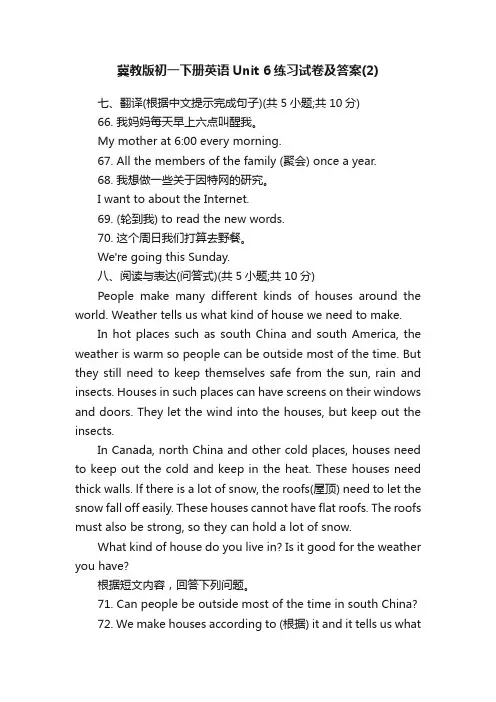 冀教版初一下册英语 Unit 6 练习试卷及答案(2)

七、翻译(根据中文提示完成句子)(共 5 小题;共 10 分)

66. 我妈妈每天早上六点叫醒我。

My mother at 6:00 every morning.

67. All the members of the family (聚会) once a year.

68. 我想做一些关于因特网的研究。

I want to about the Internet.

69. (轮到我) to read the new words.

70. 这个周日我们打算去野餐。

We're going this Sunday.

八、阅读与表达(问答式)(共 5 小题;共 10 分)

People make many different kinds of houses around the world. Weather tells us what kind of house we need to make.

In hot places such as south China and south America, the weather is warm so people can be outside most of the time. But they still need to keep themselves safe from the sun, rain and insects. Houses in such places can have screens on their windows and doors. They let the wind into the houses, but keep out the insects.

In Canada, north China and other cold places, houses need to keep out the cold and keep in the heat. These houses need thick walls. If there is a lot of snow, the roofs(屋顶) need to let the snow fall off easily. These houses cannot have flat roofs. The roofs must also be strong, so they can hold a lot of snow.

What kind of house do you live in? Is it good for the weather you have?

根据短文内容，回答下列问题。

71. Can people be outside most of the time in south China?

72. We make houses according to (根据) it and it tells us what